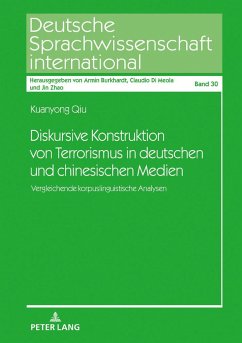 Deutsche Sprachwissenschaft international

Herausgegeben von Armin Burkhardt, Claudio Di Meola und Jin Zhao

Band 30

Kuanyong Qiu

Diskursive Konstruktion von Terrorismus in deutschen und chinesischen Medien

Vergleichende korpuslinguistische Analysen

PETER LANG